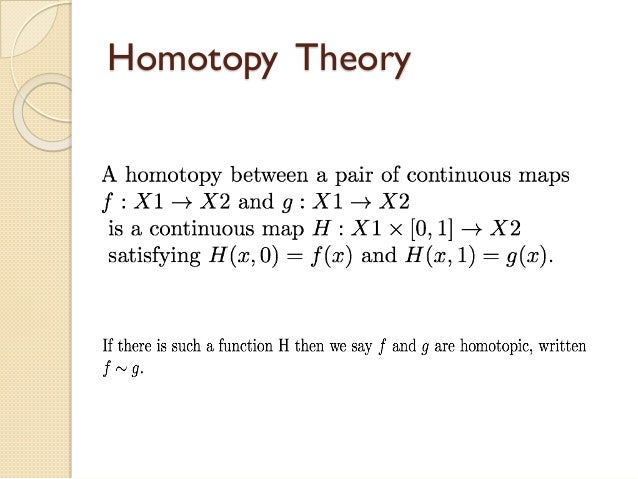 Homotopy Theory

A homotopy between a pair of continuous maps $f : X1 \to X2$ and $g : X1 \to X2$ is a continuous map $H : X1 \times [0, 1] \to X2$ satisfying $H(x, 0) = f(x)$ and $H(x, 1) = g(x)$.

If there is such a function H then we say $f$ and $g$ are homotopic, written $f \sim g$.